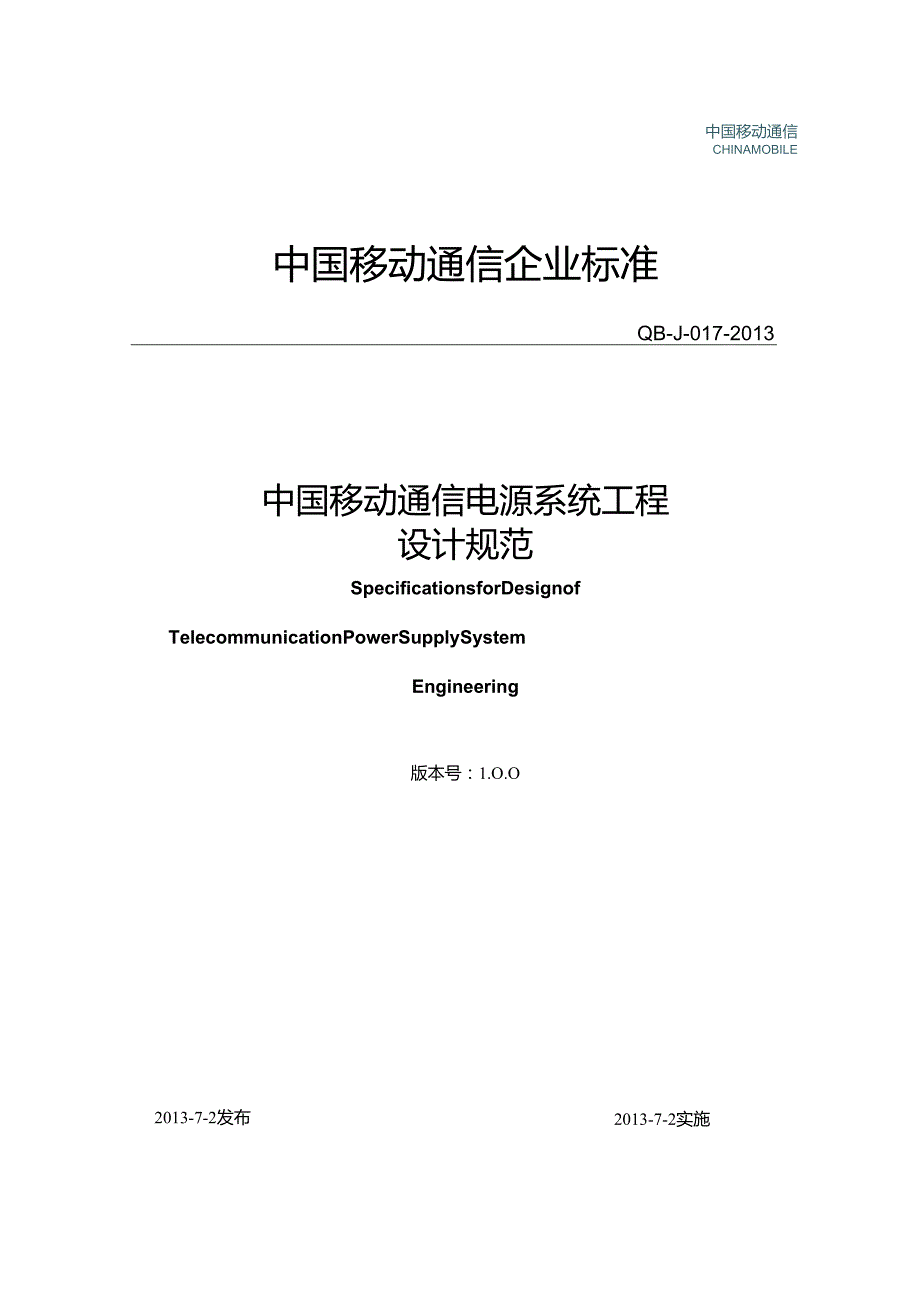 中国移动通信
CHINAMOBILE

中国移动通信企业标准

QB-J-017-2013

中国移动通信电源系统工程设计规范

SpecificationsforDesignof

TelecommunicationPowerSupplySystem

Engineering

版本号：1.O.O

2013-7-2发布

2013-7-2实施